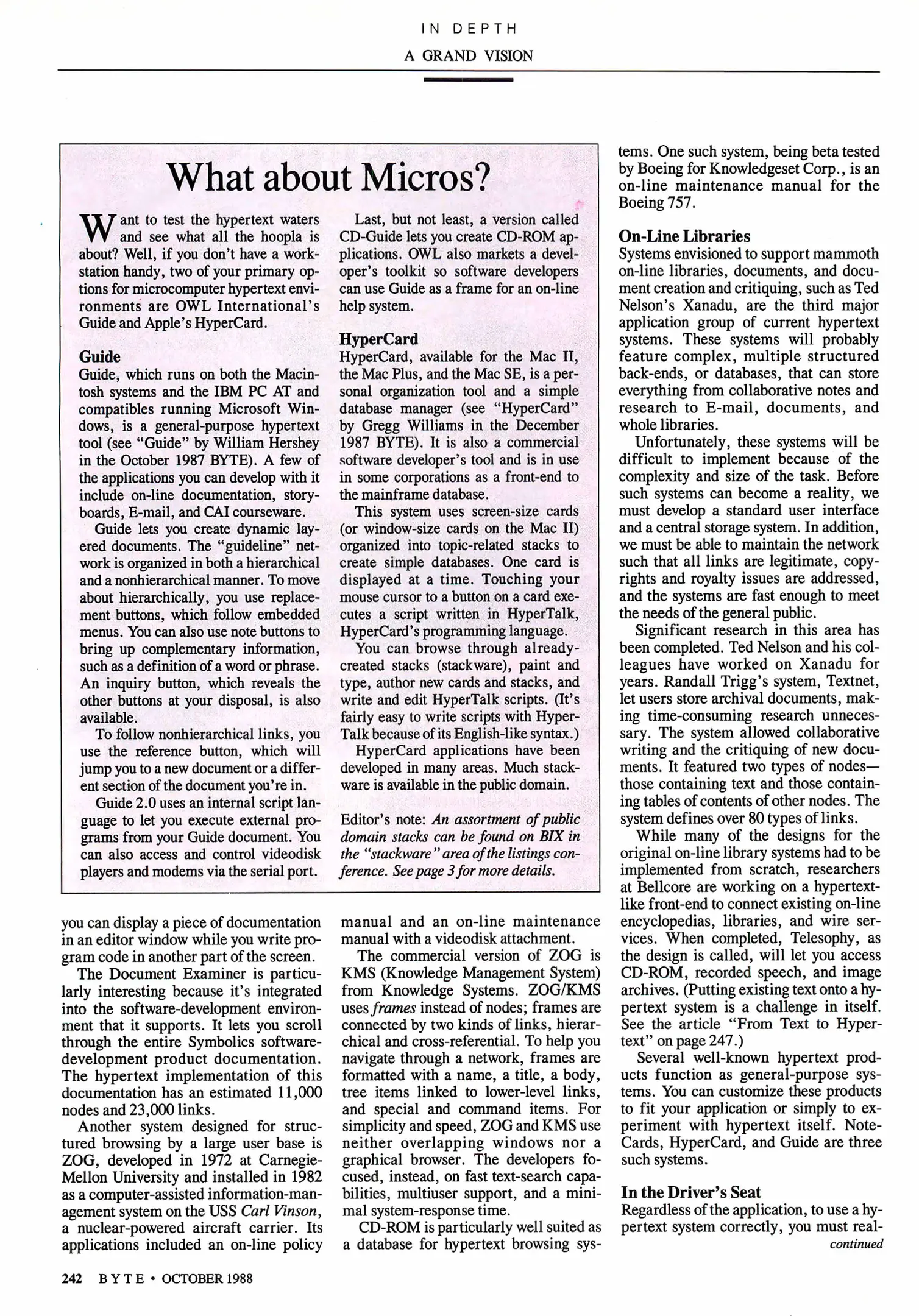 IN DEPTH

A GRAND VISION

What about Micros?

Want to test the hypertext waters and see what all the hoopla is about? Well, if you don't have a workstation handy, two of your primary options for microcomputer hypertext environments are OWL International's Guide and Apple's HyperCard.

Guide

Guide, which runs on both the Macintosh systems and the IBM PC AT and compatibles running Microsoft Windows, is a general-purpose hypertext tool (see "Guide" by William Hershey in the October 1987 BYTE). A few of the applications you can develop with it include on-line documentation, storyboards, E-mail, and CAI courseware.

Guide lets you create dynamic layered documents. The "guideline" network is organized in both a hierarchical and a nonhierarchical manner. To move about hierarchically, you use replacement buttons, which follow embedded menus. You can also use note buttons to bring up complementary information, such as a definition of a word or phrase. An inquiry button, which reveals the other buttons at your disposal, is also available.

To follow nonhierarchical links, you use the reference button, which will jump you to a new document or a different section of the document you're in.

Guide 2.0 uses an internal script language to let you execute external programs from your Guide document. You can also access and control videodisk players and modems via the serial port.

Last, but not least, a version called CD-Guide lets you create CD-ROM applications. OWL also markets a developer's toolkit so software developers can use Guide as a frame for an on-line help system.

HyperCard

HyperCard, available for the Mac II, the Mac Plus, and the Mac SE, is a personal organization tool and a simple database manager (see "HyperCard" by Gregg Williams in the December 1987 BYTE). It is also a commercial software developer's tool and is in use in some corporations as a front-end to the mainframe database.

This system uses screen-size cards (or window-size cards on the Mac II) organized into topic-related stacks to create simple databases. One card is displayed at a time. Touching your mouse cursor to a button on a card executes a script written in HyperTalk, HyperCard's programming language.

You can browse through already-created stacks (stackware), paint and type, author new cards and stacks, and write and edit HyperTalk scripts. (It's fairly easy to write scripts with HyperTalk because of its English-like syntax.)

HyperCard applications have been developed in many areas. Much stackware is available in the public domain.

Editor's note: An assortment of public domain stacks can be found on BIX in the "stackware" area of the listings conference. See page 3 for more details.

you can display a piece of documentation in an editor window while you write program code in another part of the screen.

The Document Examiner is particularly interesting because it's integrated into the software-development environment that it supports. It lets you scroll through the entire Symbolics software-development product documentation. The hypertext implementation of this documentation has an estimated 11,000 nodes and 23,000 links.

Another system designed for structured browsing by a large user base is ZOG, developed in 1972 at Carnegie-Mellon University and installed in 1982 as a computer-assisted information-management system on the USS Carl Vinson, a nuclear-powered aircraft carrier. Its applications included an on-line policy manual and an on-line maintenance manual with a videodisk attachment.

The commercial version of ZOG is KMS (Knowledge Management System) from Knowledge Systems. ZOG/KMS uses frames instead of nodes; frames are connected by two kinds of links, hierarchical and cross-referential. To help you navigate through a network, frames are formatted with a name, a title, a body, tree items linked to lower-level links, and special and command items. For simplicity and speed, ZOG and KMS use neither overlapping windows nor a graphical browser. The developers focused, instead, on fast text-search capabilities, multiuser support, and a minimal system-response time.

CD-ROM is particularly well suited as a database for hypertext browsing systems. One such system, being beta tested by Boeing for Knowledgeset Corp., is an on-line maintenance manual for the Boeing 757.

On-Line Libraries

Systems envisioned to support mammoth on-line libraries, documents, and document creation and critiquing, such as Ted Nelson's Xanadu, are the third major application group of current hypertext systems. These systems will probably feature complex, multiple structured back-ends, or databases, that can store everything from collaborative notes and research to E-mail, documents, and whole libraries.

Unfortunately, these systems will be difficult to implement because of the complexity and size of the task. Before such systems can become a reality, we must develop a standard user interface and a central storage system. In addition, we must be able to maintain the network such that all links are legitimate, copyrights and royalty issues are addressed, and the systems are fast enough to meet the needs of the general public.

Significant research in this area has been completed. Ted Nelson and his colleagues have worked on Xanadu for years. Randall Trigg's system, Textnet, let users store archival documents, making time-consuming research unnecessary. The system allowed collaborative writing and the critiquing of new documents. It featured two types of nodes—those containing text and those containing tables of contents of other nodes. The system defines over 80 types of links.

While many of the designs for the original on-line library systems had to be implemented from scratch, researchers at Bellcore are working on a hypertext-like front-end to connect existing on-line encyclopedias, libraries, and wire services. When completed, Telesophy, as the design is called, will let you access CD-ROM, recorded speech, and image archives. (Putting existing text onto a hypertext system is a challenge in itself. See the article "From Text to Hypertext" on page 247.)

Several well-known hypertext products function as general-purpose systems. You can customize these products to fit your application or simply to experiment with hypertext itself. NoteCards, HyperCard, and Guide are three such systems.

In the Driver's Seat

Regardless of the application, to use a hypertext system correctly, you must real-

continued

242 BYTE • OCTOBER 1988